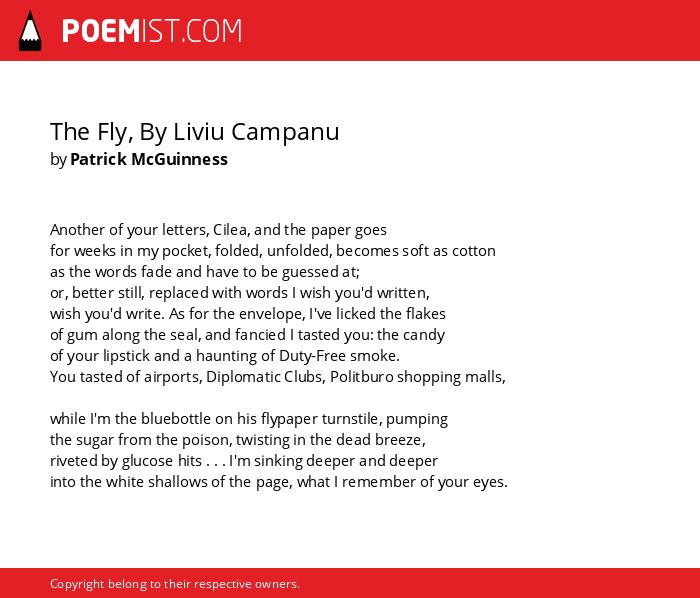 POEMIST.COM

The Fly, By Liviu Campanu
by Patrick McGuinness

Another of your letters, Cilea, and the paper goes
for weeks in my pocket, folded, unfolded, becomes soft as cotton
as the words fade and have to be guessed at;
or, better still, replaced with words I wish you'd written,
wish you'd write. As for the envelope, I've licked the flakes
of gum along the seal, and fancied I tasted you: the candy
of your lipstick and a haunting of Duty-Free smoke.
You tasted of airports, Diplomatic Clubs, Politburo shopping malls,

while I'm the bluebottle on his flypaper turnstile, pumping
the sugar from the poison, twisting in the dead breeze,
riveted by glucose hits . . . I'm sinking deeper and deeper
into the white shallows of the page, what I remember of your eyes.

Copyright belong to their respective owners.